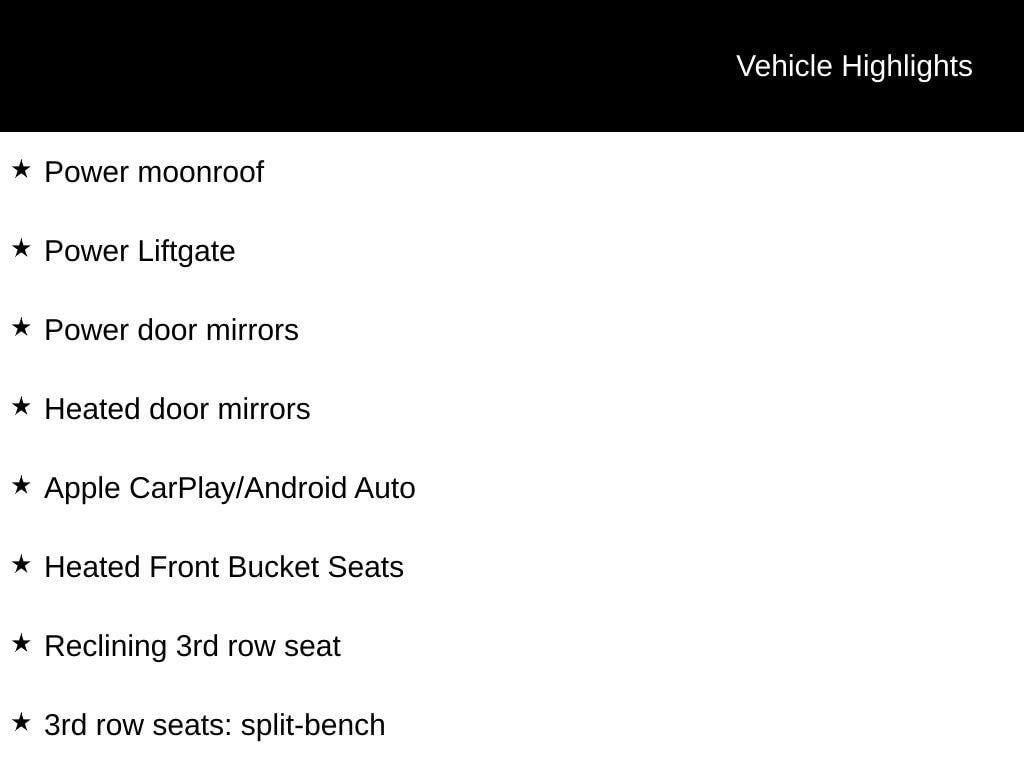 Vehicle Highlights

★ Power moonroof

★ Power Liftgate

★ Power door mirrors

★ Heated door mirrors

★ Apple CarPlay/Android Auto

★ Heated Front Bucket Seats

★ Reclining 3rd row seat

★ 3rd row seats: split-bench